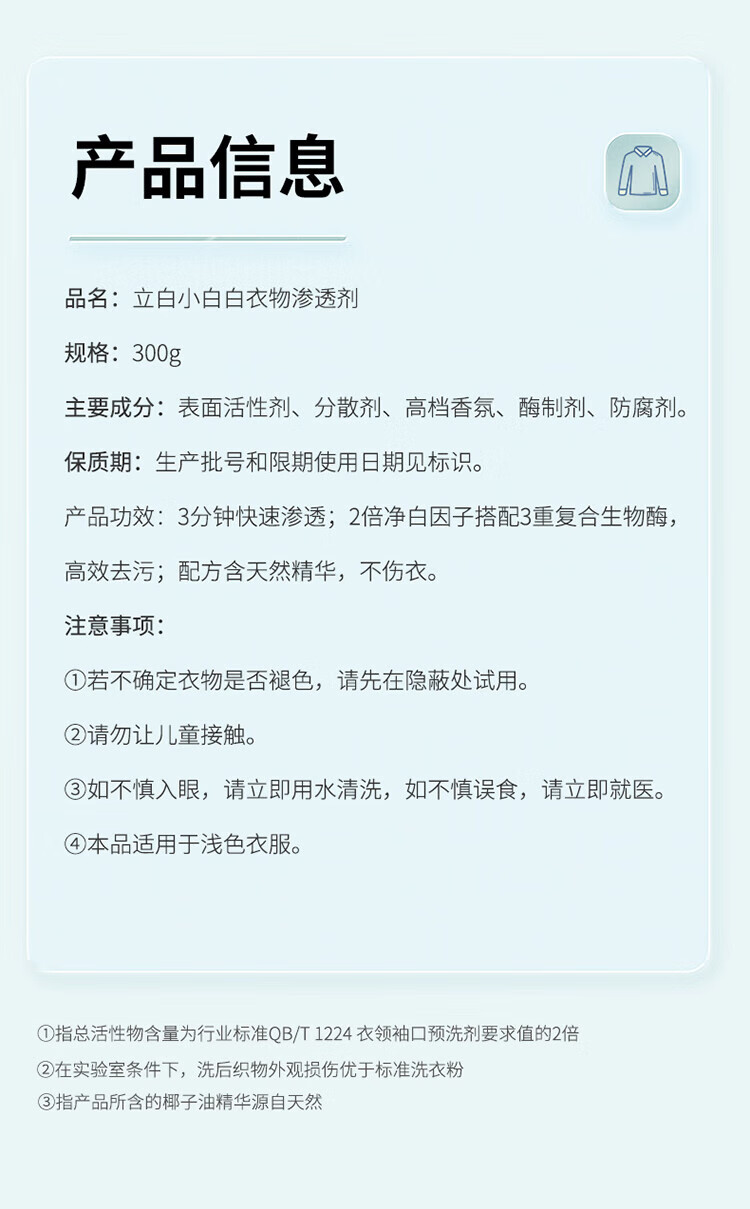 产品信息

品名：立白小白白衣物渗透剂

规格：300g

主要成分：表面活性剂、分散剂、高档香氛、酶制剂、防腐剂。

保质期：生产批号和限期使用日期见标识。

产品功效：3分钟快速渗透；2倍净白因子搭配3重复合生物酶，高效去污；配方含天然精华，不伤衣。

注意事项：

①若不确定衣物是否褪色，请先在隐蔽处试用。

②请勿让儿童接触。

③如不慎入眼，请立即用水清洗，如不慎误食，请立即就医。

④本品适用于浅色衣服。

①指总活性物含量为行业标准QB/T 1224 衣领袖口预洗剂要求值的2倍
②在实验室条件下，洗后织物外观损伤优于标准洗衣粉
③指产品所含的椰子油精华源自天然